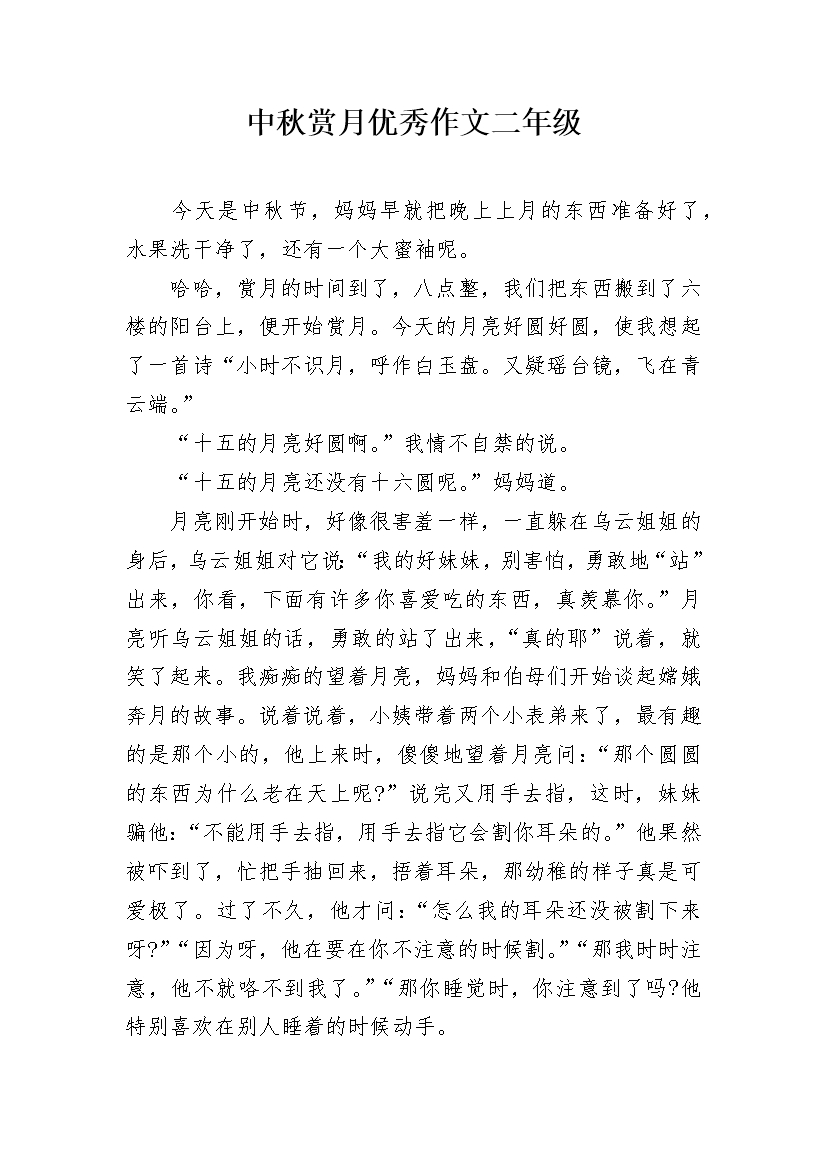 中秋赏月优秀作文二年级

今天是中秋节，妈妈早就把晚上上月的东西准备好了，水果洗干净了，还有一个大蜜袖呢。

哈哈，赏月的时间到了，八点整，我们把东西搬到了六楼的阳台上，便开始赏月。今天的月亮好圆好圆，使我想起了一首诗“小时不识月，呼作白玉盘。又疑瑶台镜，飞在青云端。”

“十五的月亮好圆啊。”我情不自禁的说。

“十五的月亮还没有十六圆呢。”妈妈道。

月亮刚开始时，好像很害羞一样，一直躲在乌云姐姐的身后，乌云姐姐对它说：“我的好妹妹，别害怕，勇敢地“站”出来，你看，下面有许多你喜爱吃的东西，真羡慕你。”月亮听乌云姐姐的话，勇敢的站了出来，“真的耶”说着，就笑了起来。我痴痴的望着月亮，妈妈和伯母们开始谈起嫦娥奔月的故事。说着说着，小姨带着两个小表弟来了，最有趣的是那个小的，他上来时，傻傻地望着月亮问：“那个圆圆的东西为什么老在天上呢?”说完又用手去指，这时，妹妹骗他：“不能用手去指，用手去指它会割你耳朵的。”他果然被吓到了，忙把手抽回来，捂着耳朵，那幼稚的样子真是可爱极了。过了不久，他才问：“怎么我的耳朵还没被割下来呀?”“因为呀，他在要在你不注意的时候割。”“那我时时注意，他不就咯不到我了。”“那你睡觉时，你注意到了吗?他特别喜欢在别人睡着的时候动手。